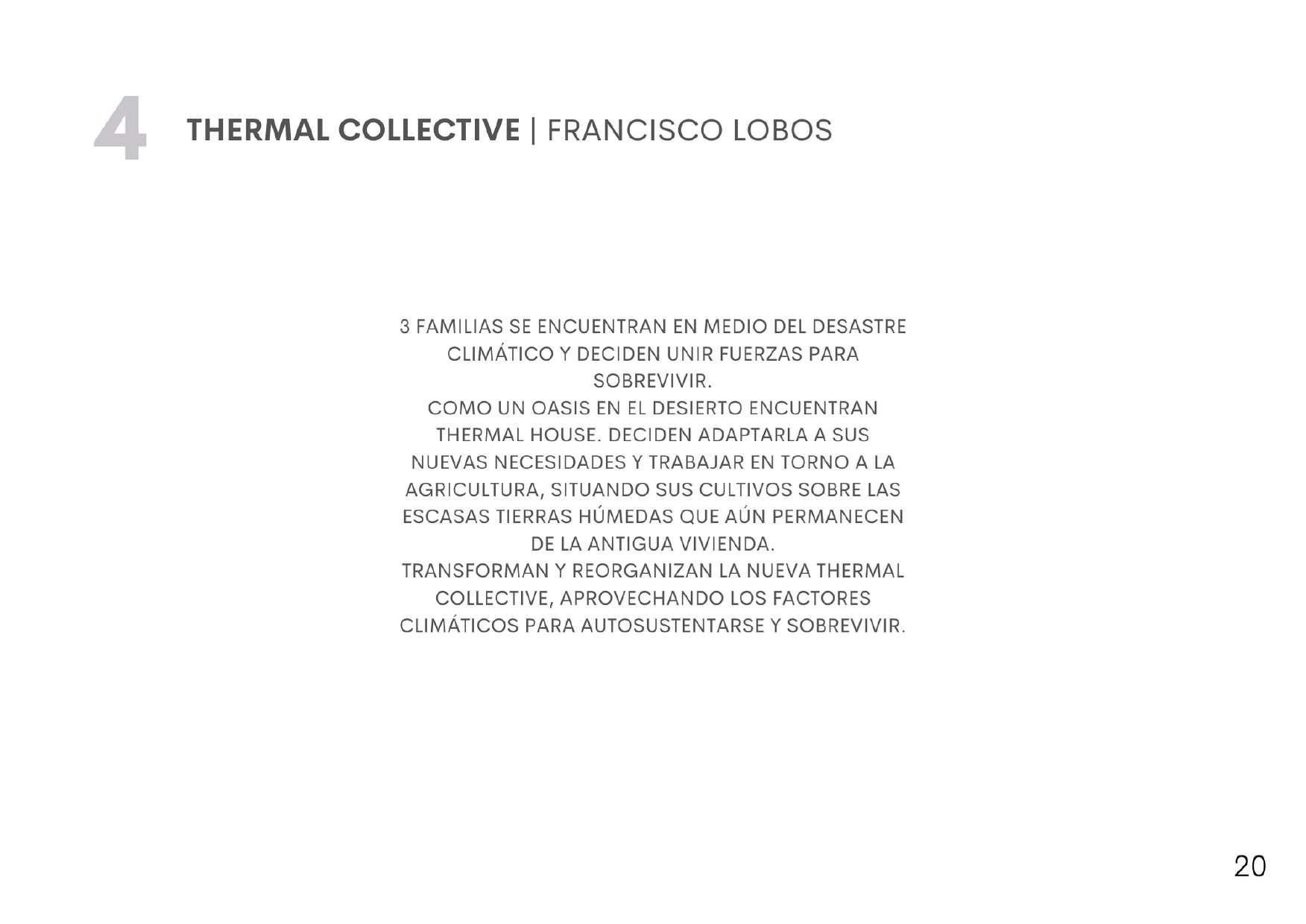 4

THERMAL COLLECTIVE | FRANCISCO LOBOS

3 FAMILIAS SE ENCUENTRAN EN MEDIO DEL DESASTRE CLIMÁTICO Y DECIDEN UNIR FUERZAS PARA SOBREVIVIR.
COMO UN OASIS EN EL DESIERTO ENCUENTRAN THERMAL HOUSE. DECIDEN ADAPTARLA A SUS NUEVAS NECESIDADES Y TRABAJAR EN TORNO A LA AGRICULTURA, SITUANDO SUS CULTIVOS SOBRE LAS ESCASAS TIERRAS HÚMEDAS QUE AÚN PERMANECEN DE LA ANTIGUA VIVIENDA.
TRANSFORMAN Y REORGANIZAN LA NUEVA THERMAL COLLECTIVE, APROVECHANDO LOS FACTORES CLIMÁTICOS PARA AUTOSUSTENTARSE Y SOBREVIVIR.

20